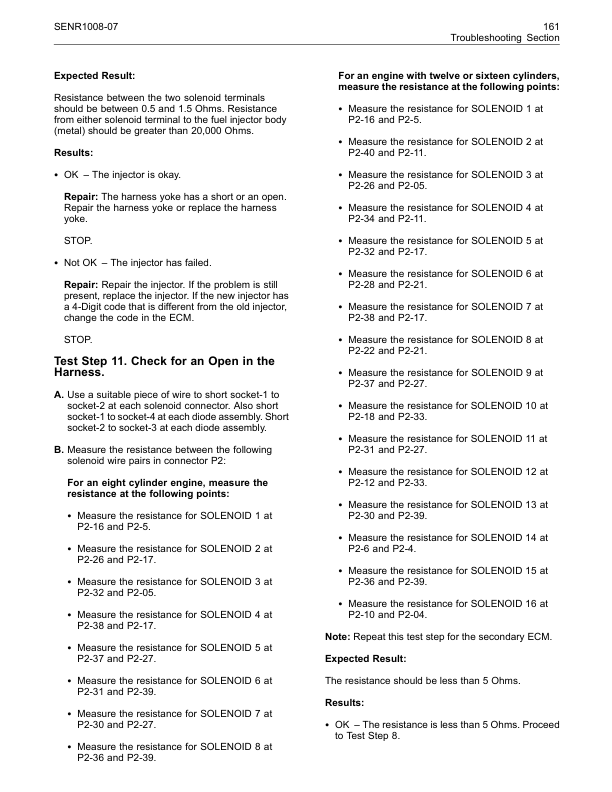 SENR1008-07

161
Troubleshooting Section

Expected Result:

Resistance between the two solenoid terminals should be between 0.5 and 1.5 Ohms. Resistance from either solenoid terminal to the fuel injector body (metal) should be greater than 20,000 Ohms.

Results:

• OK – The injector is okay.

Repair: The harness yoke has a short or an open. Repair the harness yoke or replace the harness yoke.

STOP.

• Not OK – The injector has failed.

Repair: Repair the injector. If the problem is still present, replace the injector. If the new injector has a 4-Digit code that is different from the old injector, change the code in the ECM.

STOP.

Test Step 11. Check for an Open in the Harness.

A. Use a suitable piece of wire to short socket-1 to socket-2 at each solenoid connector. Also short socket-1 to socket-4 at each diode assembly. Short socket-2 to socket-3 at each diode assembly.

B. Measure the resistance between the following solenoid wire pairs in connector P2:

For an eight cylinder engine, measure the resistance at the following points:

• Measure the resistance for SOLENOID 1 at P2-16 and P2-5.

• Measure the resistance for SOLENOID 2 at P2-26 and P2-17.

• Measure the resistance for SOLENOID 3 at P2-32 and P2-05.

• Measure the resistance for SOLENOID 4 at P2-38 and P2-17.

• Measure the resistance for SOLENOID 5 at P2-37 and P2-27.

• Measure the resistance for SOLENOID 6 at P2-31 and P2-39.

• Measure the resistance for SOLENOID 7 at P2-30 and P2-27.

• Measure the resistance for SOLENOID 8 at P2-36 and P2-39.

For an engine with twelve or sixteen cylinders, measure the resistance at the following points:

• Measure the resistance for SOLENOID 1 at P2-16 and P2-5.

• Measure the resistance for SOLENOID 2 at P2-40 and P2-11.

• Measure the resistance for SOLENOID 3 at P2-26 and P2-05.

• Measure the resistance for SOLENOID 4 at P2-34 and P2-11.

• Measure the resistance for SOLENOID 5 at P2-32 and P2-17.

• Measure the resistance for SOLENOID 6 at P2-28 and P2-21.

• Measure the resistance for SOLENOID 7 at P2-38 and P2-17.

• Measure the resistance for SOLENOID 8 at P2-22 and P2-21.

• Measure the resistance for SOLENOID 9 at P2-37 and P2-27.

• Measure the resistance for SOLENOID 10 at P2-18 and P2-33.

• Measure the resistance for SOLENOID 11 at P2-31 and P2-27.

• Measure the resistance for SOLENOID 12 at P2-12 and P2-33.

• Measure the resistance for SOLENOID 13 at P2-30 and P2-39.

• Measure the resistance for SOLENOID 14 at P2-6 and P2-4.

• Measure the resistance for SOLENOID 15 at P2-36 and P2-39.

• Measure the resistance for SOLENOID 16 at P2-10 and P2-04.

Note: Repeat this test step for the secondary ECM.

Expected Result:

The resistance should be less than 5 Ohms.

Results:

• OK – The resistance is less than 5 Ohms. Proceed to Test Step 8.